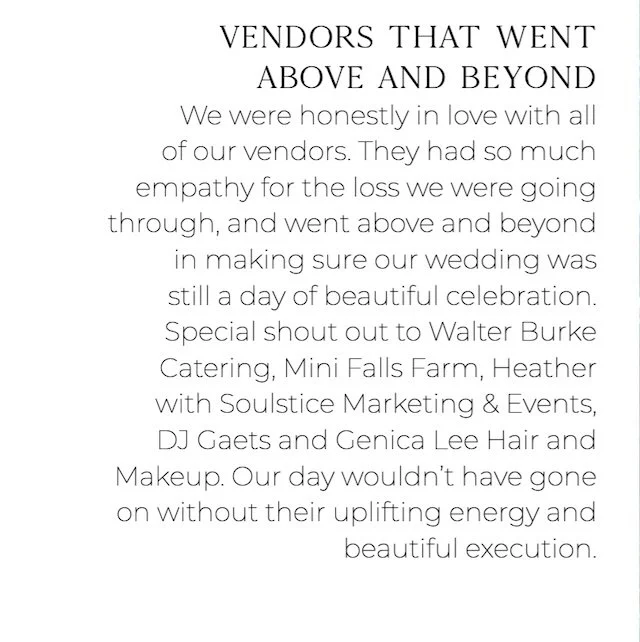 VENDORS THAT WENT
ABOVE AND BEYOND

We were honestly in love with all of our vendors. They had so much empathy for the loss we were going through, and went above and beyond in making sure our wedding was still a day of beautiful celebration. Special shout out to Walter Burke Catering, Mini Falls Farm, Heather with Soulstice Marketing & Events, DJ Gaets and Genica Lee Hair and Makeup. Our day wouldn't have gone on without their uplifting energy and beautiful execution.